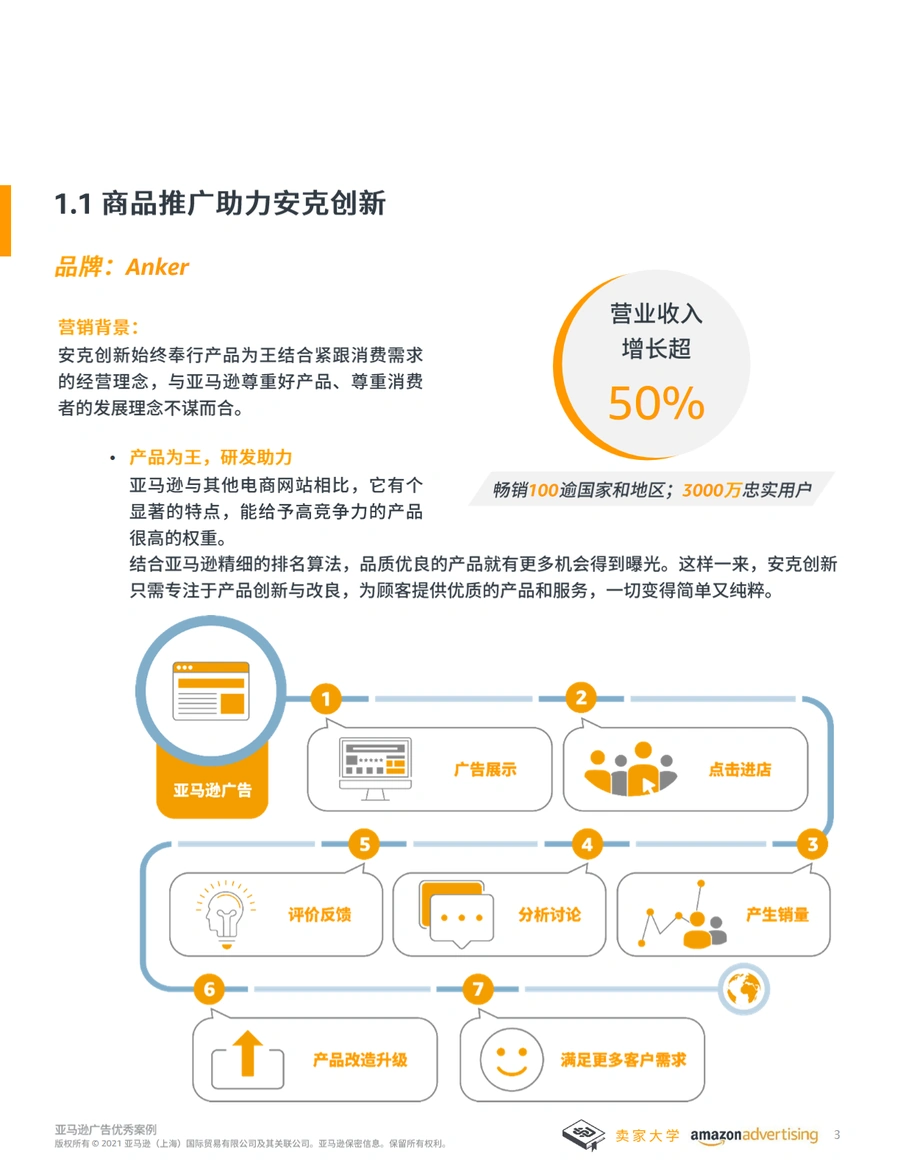 1.1 商品推广助力安克创新

品牌：Anker

营销背景：
安克创新始终奉行产品为王结合紧跟消费需求的经营理念，与亚马逊尊重好产品、尊重消费者的发展理念不谋而合。

营业收入
增长超
50%

畅销100逾国家和地区；3000万忠实用户

• 产品为王，研发助力
亚马逊与其他电商网站相比，它有个显著的特点，能给予高竞争力的产品很高的权重。
结合亚马逊精细的排名算法，品质优良的产品就有更多机会得到曝光。这样一来，安克创新只需专注于产品创新与改良，为顾客提供优质的产品和服务，一切变得简单又纯粹。

亚马逊广告
1
广告展示
2
点击进店
3
产生销量
4
分析讨论
5
评价反馈
6
产品改造升级
7
满足更多客户需求

亚马逊广告优秀案例
版权所有 © 2021 亚马逊（上海）国际贸易有限公司及其关联公司。亚马逊保密信息。保留所有权利。
卖家大学 amazonadvertising 3